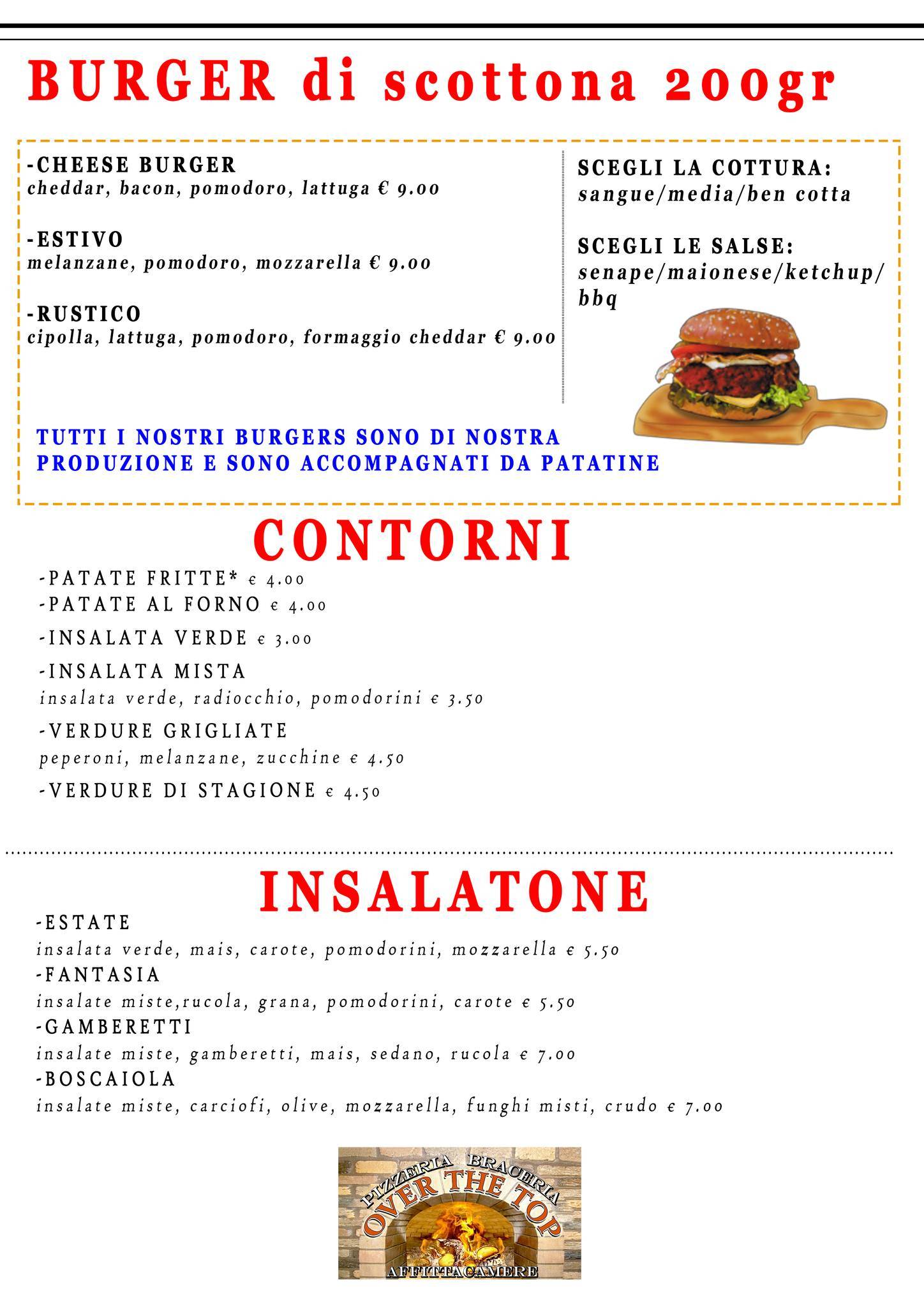 BURGER di scottona 200gr

-CHEESE BURGER
cheddar, bacon, pomodoro, lattuga € 9.00

-ESTIVO
melanzane, pomodoro, mozzarella € 9.00

-RUSTICO
cipolla, lattuga, pomodoro, formaggio cheddar € 9.00

SCEGLI LA COTTURA:
sangue/media/ben cotta

SCEGLI LE SALSE:
senape/maionese/ketchup/bbq

TUTTI I NOSTRI BURGERS SONO DI NOSTRA PRODUZIONE E SONO ACCOMPAGNATI DA PATATINE

CONTORNI

-PATATE FRITTE* € 4.00
-PATATE AL FORNO € 4.00
-INSALATA VERDE € 3.00
-INSALATA MISTA
insalata verde, radiocchio, pomodorini € 3.50
-VERDURE GRIGLIATE
peperoni, melanzane, zucchine € 4.50
-VERDURE DI STAGIONE € 4.50

INSALATONE

-ESTATE
insalata verde, mais, carote, pomodorini, mozzarella € 5.50
-FANTASIA
insalate miste,rucola, grana, pomodorini, carote € 5.50
-GAMBERETTI
insalate miste, gamberetti, mais, sedano, rucola € 7.00
-BOSCAIOLA
insalate miste, carciofi, olive, mozzarella, funghi misti, crudo € 7.00

PIZZERIA BRACERIA
OVER THE TOP
AFFITTACAMERE